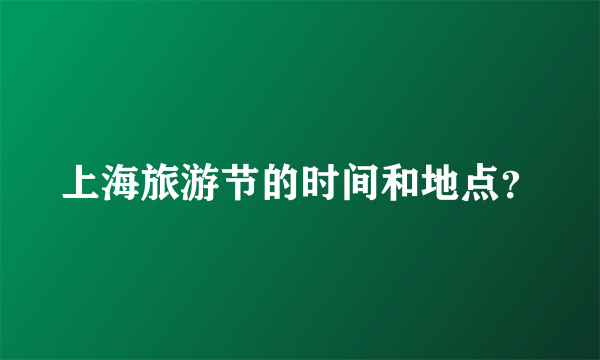 上海旅游节的时间和地点?